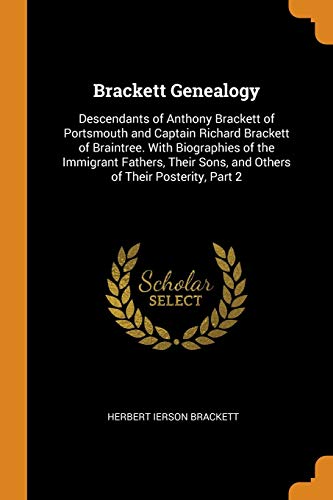 Brackett Genealogy

Descendants of Anthony Brackett of Portsmouth and Captain Richard Brackett of Braintree. With Biographies of the Immigrant Fathers, Their Sons, and Others of Their Posterity, Part 2

Scholar
SELECT

HERBERT IERSON BRACKETT